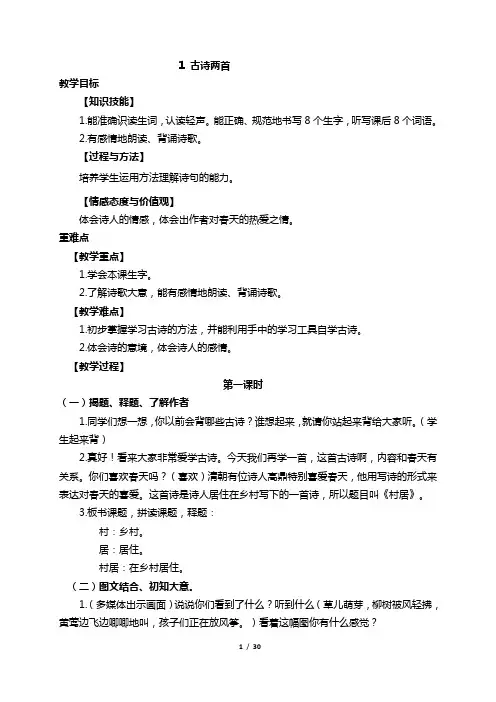 1 古诗两首

教学目标

【知识技能】

1.能准确识读生词，认读轻声。能正确、规范地书写 8 个生字，听写课后 8 个词语。

2.有感情地朗读、背诵诗歌。

【过程与方法】

培养学生运用方法理解诗句的能力。

【情感态度与价值观】

体会诗人的情感，体会出作者对春天的热爱之情。

重难点

【教学重点】

1.学会本课生字。

2.了解诗歌大意，能有感情地朗读、背诵诗歌。

【教学难点】

1.初步掌握学习古诗的方法，并能利用手中的学习工具自学古诗。

2.体会诗的意境，体会诗人的感情。

【教学过程】

第一课时

（一）揭题、释题、了解作者

1.同学们想一想，你以前会背哪些古诗？谁想起来，就请你站起来背给大家听。（学生起来背）

2.真好！看来大家非常爱学古诗。今天我们再学一首，这首古诗啊，内容和春天有关系。你们喜欢春天吗？（喜欢）清朝有位诗人高鼎特别喜爱春天，他用写诗的形式来表达对春天的喜爱。这首诗是诗人居住在乡村写下的一首诗，所以题目叫《村居》。

3.板书课题，拼读课题，释题：

村：乡村。

居：居住。

村居：在乡村居住。

（二）图文结合、初知大意。

1.（多媒体出示画面）说说你们看到了什么？听到什么（草儿萌芽，柳树被风轻拂，黄莺边飞边唧唧地叫，孩子们正在放风筝。）看着这幅图你有什么感觉？

1 / 30